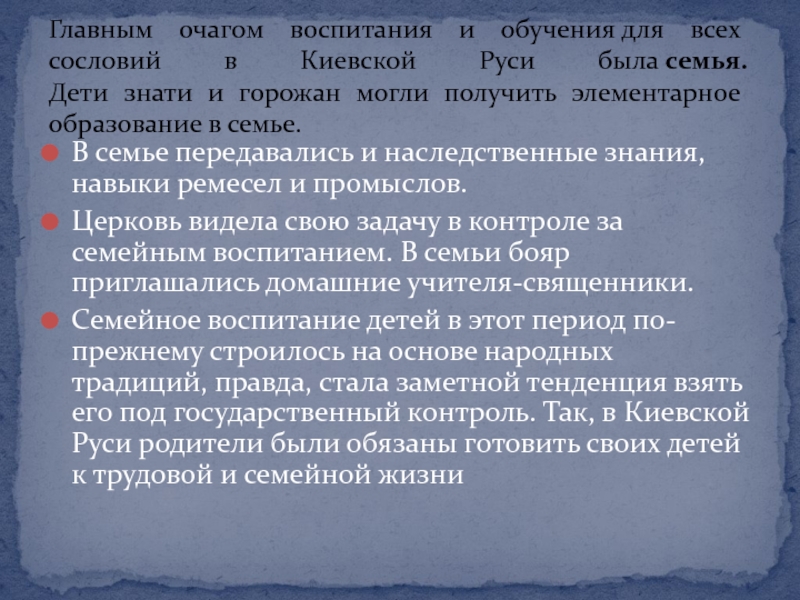 Главным очагом воспитания и обучения для всех сословий в Киевской Руси была семья. Дети знати и горожан могли получить элементарное образование в семье.

• В семье передавались и наследственные знания, навыки ремесел и промыслов.
• Церковь видела свою задачу в контроле за семейным воспитанием. В семьи бояр приглашались домашние учителя-священники.
• Семейное воспитание детей в этот период по-прежнему строилось на основе народных традиций, правда, стала заметной тенденция взять его под государственный контроль. Так, в Киевской Руси родители были обязаны готовить своих детей к трудовой и семейной жизни